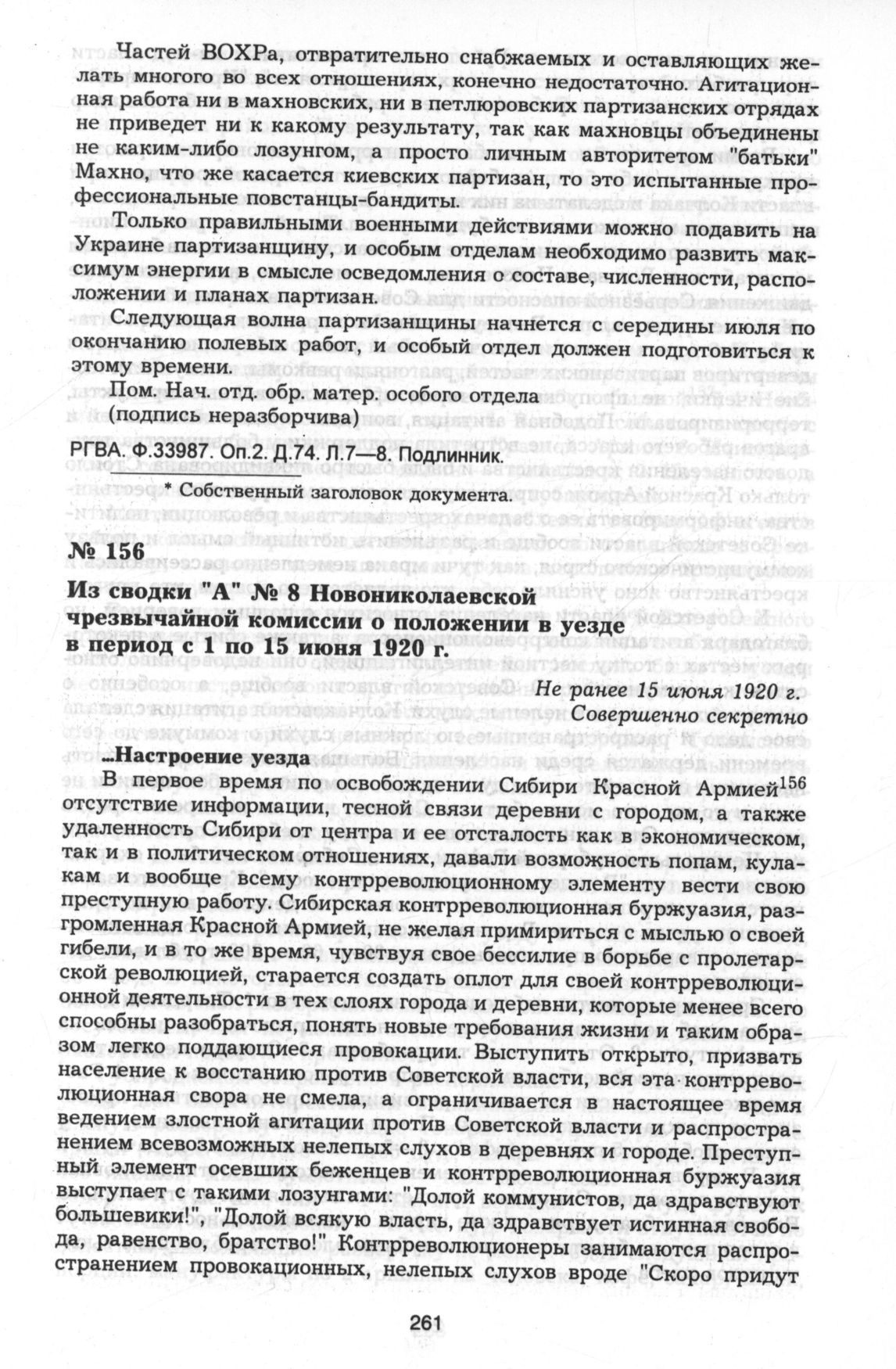 Частей ВОХРа, отвратительно снабжаемых и оставляющих желать многого во всех отношениях, конечно недостаточно. Агитационная работа ни в махновских, ни в петлюровских партизанских отрядах не приведет ни к какому результату, так как махновцы объединены не каким-либо лозунгом, а просто личным авторитетом "батьки" Махно, что же касается киевских партизан, то это испытанные профессиональные повстанцы-бандиты.

Только правильными военными действиями можно подавить на Украине партизанщину, и особым отделам необходимо развить максимум энергии в смысле осведомления о составе, численности, расположении и планах партизан.

Следующая волна партизанщины начнется с середины июля по окончанию полевых работ, и особый отдел должен подготовиться к этому времени.

Пом. Нач. отд. обр. матер. особого отдела
(подпись неразборчива)

РГВА. Ф.33987. Оп.2. Д.74. Л.7—8. Подлинник.

* Собственный заголовок документа.

№ 156

Из сводки "А" № 8 Новониколаевской чрезвычайной комиссии о положении в уезде в период с 1 по 15 июня 1920 г.

Не ранее 15 июня 1920 г.
Совершенно секретно

...Настроение уезда

В первое время по освобождении Сибири Красной Армией$^{156}$ отсутствие информации, тесной связи деревни с городом, а также удаленность Сибири от центра и ее отсталость как в экономическом, так и в политическом отношениях, давали возможность попам, кулакам и вообще всему контрреволюционному элементу вести свою преступную работу. Сибирская контрреволюционная буржуазия, разгромленная Красной Армией, не желая примириться с мыслью о своей гибели, и в то же время, чувствуя свое бессилие в борьбе с пролетарской революцией, старается создать оплот для своей контрреволюционной деятельности в тех слоях города и деревни, которые менее всего способны разобраться, понять новые требования жизни и таким образом легко поддающиеся провокации. Выступить открыто, призвать население к восстанию против Советской власти, вся эта контрреволюционная свора не смела, а ограничивается в настоящее время ведением злостной агитации против Советской власти и распространением всевозможных нелепых слухов в деревнях и городе. Преступный элемент осевших беженцев и контрреволюционная буржуазия выступает с такими лозунгами: "Долой коммунистов, да здравствуют большевики!", "Долой всякую власть, да здравствует истинная свобода, равенство, братство!" Контрреволюционеры занимаются распространением провокационных, нелепых слухов вроде "Скоро придут

261